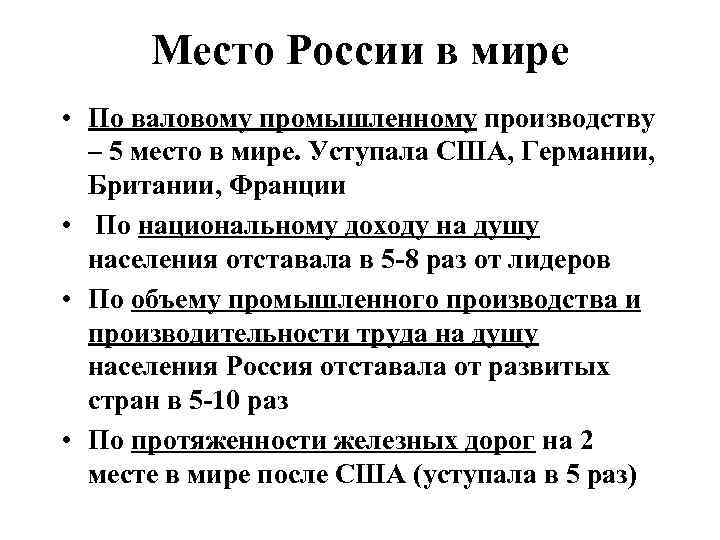 Место России в мире

• По валовому промышленному производству – 5 место в мире. Уступала США, Германии, Британии, Франции

• По национальному доходу на душу населения отставала в 5-8 раз от лидеров

• По объему промышленного производства и производительности труда на душу населения Россия отставала от развитых стран в 5-10 раз

• По протяженности железных дорог на 2 месте в мире после США (уступала в 5 раз)